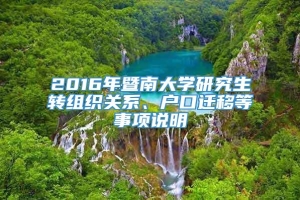 2016年暨南大学研究生转组织关系、户口迁移等事项说明